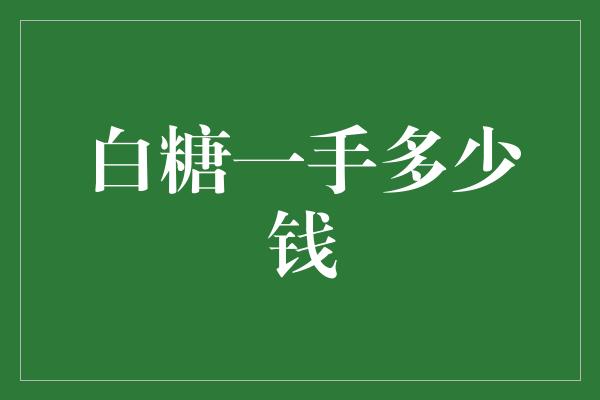 白糖一手多少钱